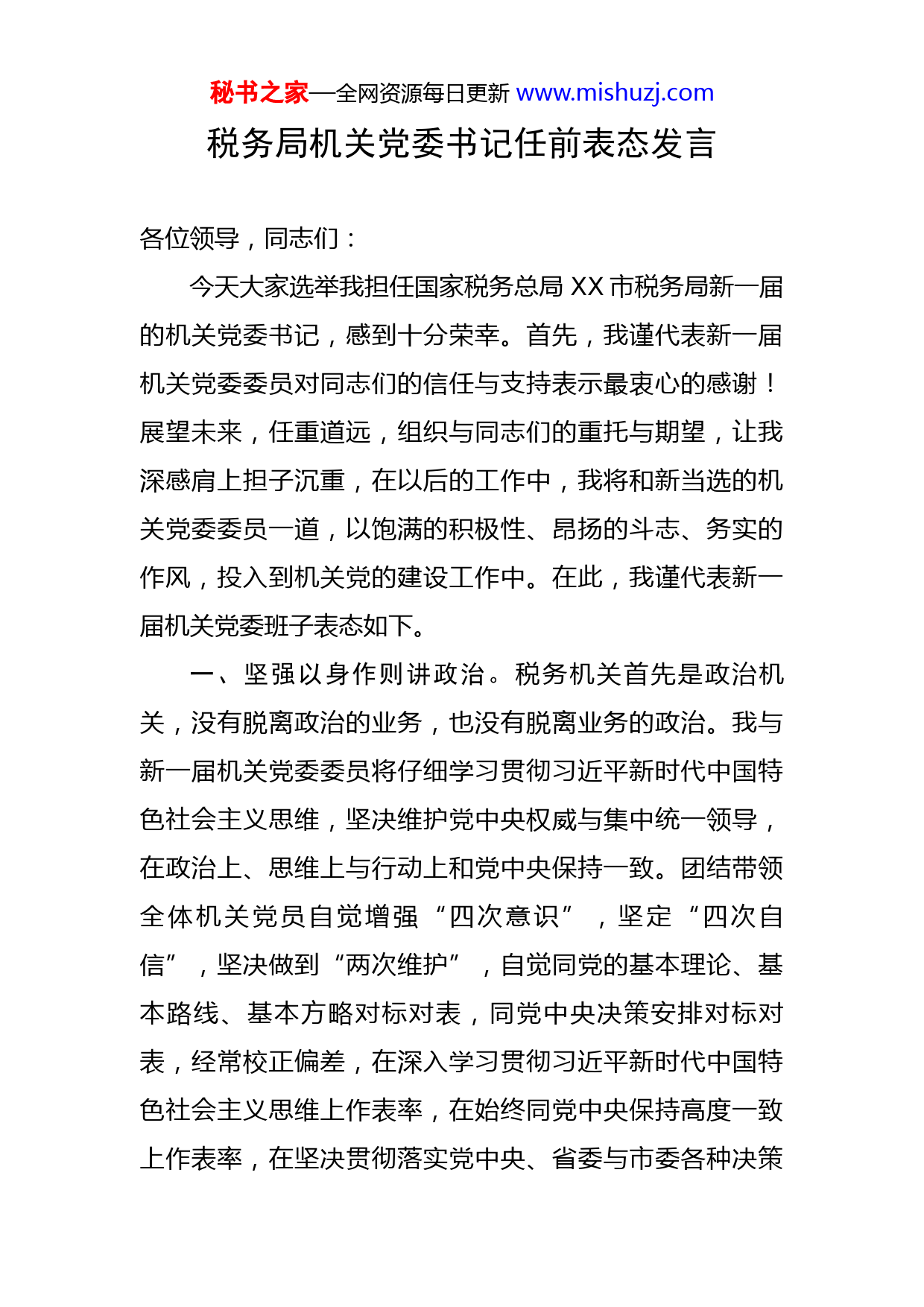 秘书之家—全网资源每日更新 www.mishuzj.com

税务局机关党委书记任前表态发言

各位领导，同志们：

今天大家选举我担任国家税务总局 XX 市税务局新一届的机关党委书记，感到十分荣幸。首先，我谨代表新一届机关党委委员对同志们的信任与支持表示最衷心的感谢！展望未来，任重道远，组织与同志们的重托与期望，让我深感肩上担子沉重，在以后的工作中，我将和新当选的机关党委委员一道，以饱满的积极性、昂扬的斗志、务实的作风，投入到机关党的建设工作中。在此，我谨代表新一届机关党委班子表态如下。

一、坚强以身作则讲政治。税务机关首先是政治机关，没有脱离政治的业务，也没有脱离业务的政治。我与新一届机关党委委员将仔细学习贯彻习近平新时代中国特色社会主义思维，坚决维护党中央权威与集中统一领导，在政治上、思维上与行动上和党中央保持一致。团结带领全体机关党员自觉增强“四次意识”，坚定“四次自信”，坚决做到“两次维护”，自觉同党的基本理论、基本路线、基本方略对标对表，同党中央决策安排对标对表，经常校正偏差，在深入学习贯彻习近平新时代中国特色社会主义思维上作表率，在始终同党中央保持高度一致上作表率，在坚决贯彻落实党中央、省委与市委各种决策